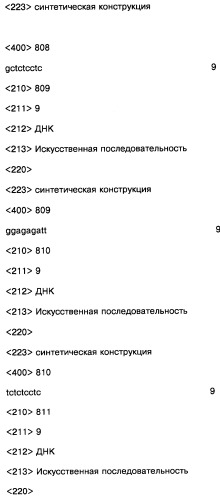 <223> синтетическая конструкция

<400> 808

gctctcctc 9

<210> 809

<211> 9

<212> ДНК

<213> Искусственная последовательность

<220>

<223> синтетическая конструкция

<400> 809

ggagagatt 9

<210> 810

<211> 9

<212> ДНК

<213> Искусственная последовательность

<220>

<223> синтетическая конструкция

<400> 810

tctctcctc 9

<210> 811

<211> 9

<212> ДНК

<213> Искусственная последовательность

<220>